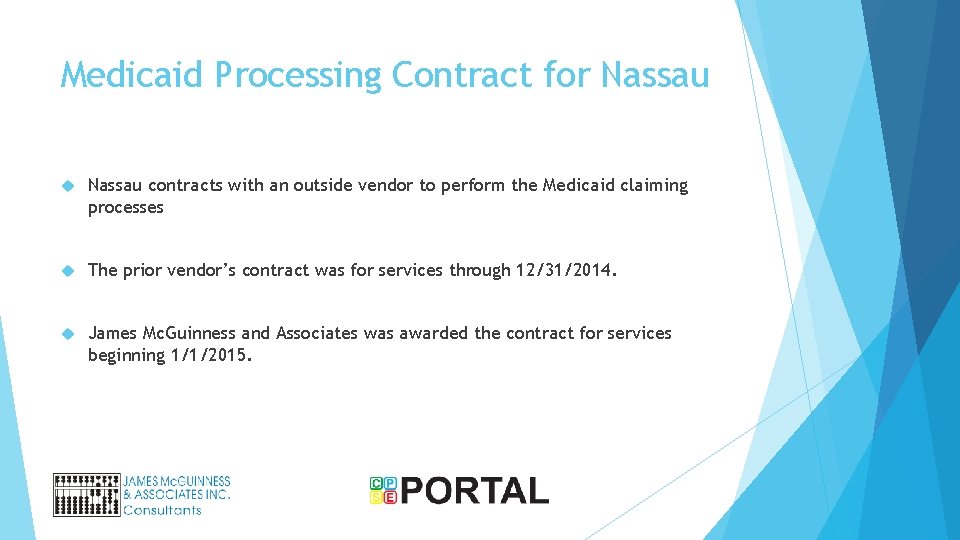 Medicaid Processing Contract for Nassau

Nassau contracts with an outside vendor to perform the Medicaid claiming processes

The prior vendor's contract was for services through 12/31/2014.

James McGuinness and Associates was awarded the contract for services beginning 1/1/2015.

JAMES McGUINNESS & ASSOCIATES INC. Consultants

CPSE PORTAL